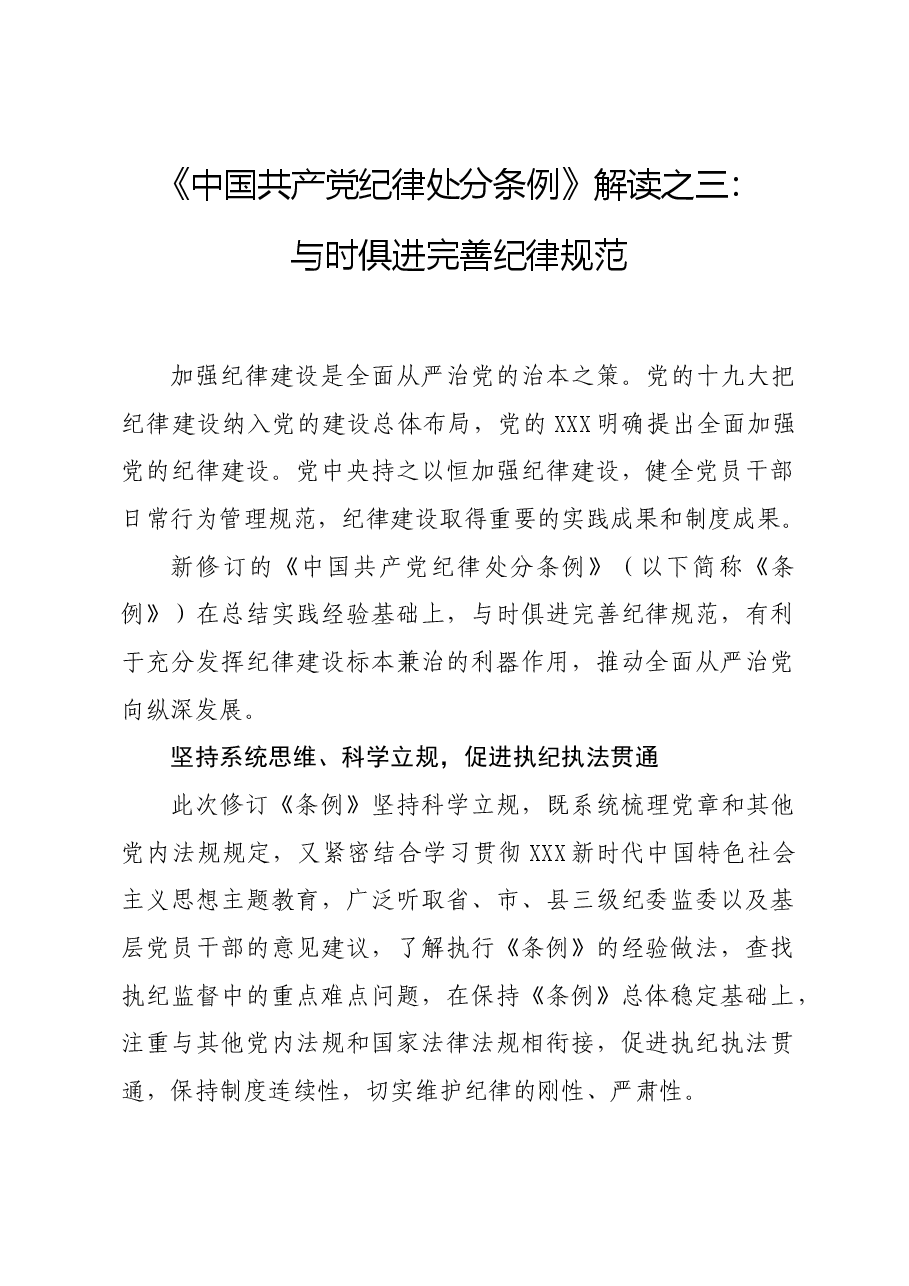 《中国共产党纪律处分条例》解读之三：

与时俱进完善纪律规范

加强纪律建设是全面从严治党的治本之策。党的十九大把纪律建设纳入党的建设总体布局，党的XXX明确提出全面加强党的纪律建设。党中央持之以恒加强纪律建设，健全党员干部日常行为管理规范，纪律建设取得重要的实践成果和制度成果。

新修订的《中国共产党纪律处分条例》（以下简称《条例》）在总结实践经验基础上，与时俱进完善纪律规范，有利于充分发挥纪律建设标本兼治的利器作用，推动全面从严治党向纵深发展。

坚持系统思维、科学立规，促进执纪执法贯通

此次修订《条例》坚持科学立规，既系统梳理党章和其他党内法规规定，又紧密结合学习贯彻XXX新时代中国特色社会主义思想主题教育，广泛听取省、市、县三级纪委监委以及基层党员干部的意见建议，了解执行《条例》的经验做法，查找执纪监督中的重点难点问题，在保持《条例》总体稳定基础上，注重与其他党内法规和国家法律法规相衔接，促进执纪执法贯通，保持制度连续性，切实维护纪律的刚性、严肃性。